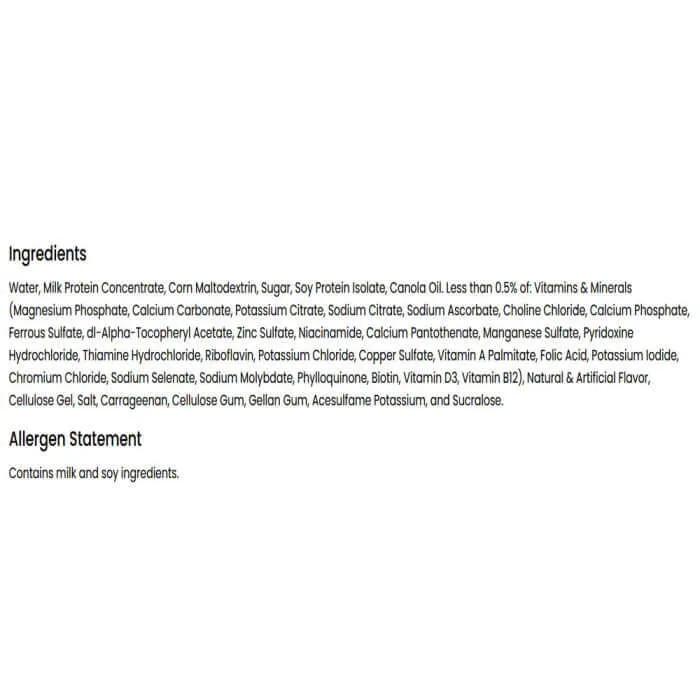 Ingredients

Water, Milk Protein Concentrate, Corn Maltodextrin, Sugar, Soy Protein Isolate, Canola Oil. Less than 0.5% of: Vitamins & Minerals (Magnesium Phosphate, Calcium Carbonate, Potassium Citrate, Sodium Citrate, Sodium Ascorbate, Choline Chloride, Calcium Phosphate, Ferrous Sulfate, dl-Alpha-Tocopheryl Acetate, Zinc Sulfate, Niacinamide, Calcium Pantothenate, Manganese Sulfate, Pyridoxine Hydrochloride, Thiamine Hydrochloride, Riboflavin, Potassium Chloride, Copper Sulfate, Vitamin A Palmitate, Folic Acid, Potassium Iodide, Chromium Chloride, Sodium Selenate, Sodium Molybdate, Phylloquinone, Biotin, Vitamin D3, Vitamin B12), Natural & Artificial Flavor, Cellulose Gel, Salt, Carrageenan, Cellulose Gum, Gellan Gum, Acesulfame Potassium, and Sucralose.

Allergen Statement

Contains milk and soy ingredients.